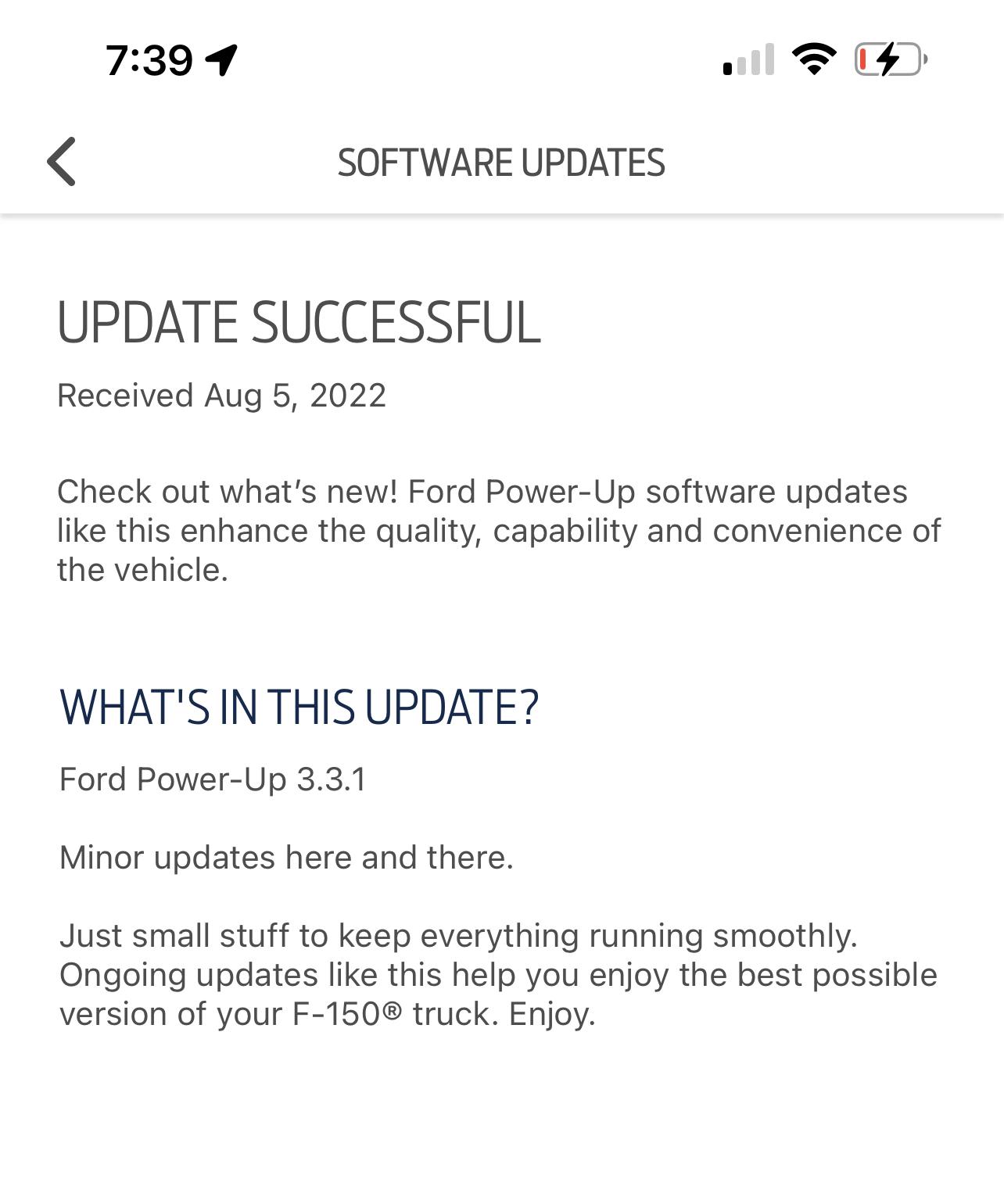 7:39

SOFTWARE UPDATES

UPDATE SUCCESSFUL

Received Aug 5, 2022

Check out what's new! Ford Power-Up software updates like this enhance the quality, capability and convenience of the vehicle.

WHAT'S IN THIS UPDATE?

Ford Power-Up 3.3.1

Minor updates here and there.

Just small stuff to keep everything running smoothly. Ongoing updates like this help you enjoy the best possible version of your F-150® truck. Enjoy.